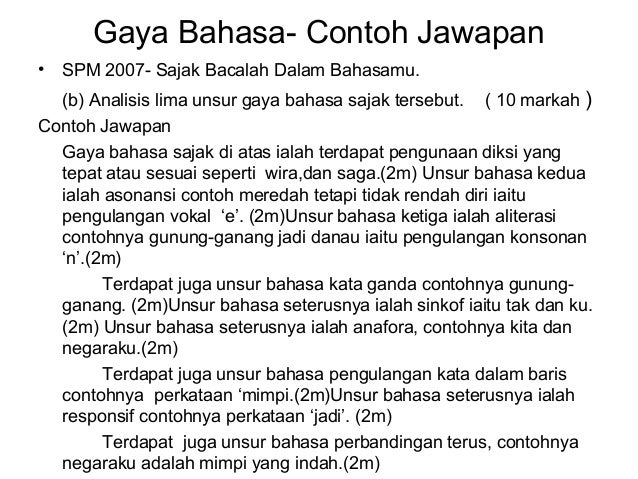 Gaya Bahasa- Contoh Jawapan

• SPM 2007- Sajak Bacalah Dalam Bahasamu.

(b) Analisis lima unsur gaya bahasa sajak tersebut. ( 10 markah )

Contoh Jawapan

Gaya bahasa sajak di atas ialah terdapat pengunaan diksi yang tepat atau sesuai seperti wira,dan saga.(2m) Unsur bahasa kedua ialah asonansi contoh meredah tetapi tidak rendah diri iaitu pengulangan vokal ‘e’. (2m)Unsur bahasa ketiga ialah aliterasi contohnya gunung-ganang jadi danau iaitu pengulangan konsonan ‘n’.(2m)

Terdapat juga unsur bahasa kata ganda contohnya gunung-ganang. (2m)Unsur bahasa seterusnya ialah sinkof iaitu tak dan ku. (2m) Unsur bahasa seterusnya ialah anafora, contohnya kita dan negaraku.(2m)

Terdapat juga unsur bahasa pengulangan kata dalam baris contohnya perkataan ‘mimpi.(2m)Unsur bahasa seterusnya ialah responsif contohnya perkataan ‘jadi’. (2m)

Terdapat juga unsur bahasa perbandingan terus, contohnya negaraku adalah mimpi yang indah.(2m)